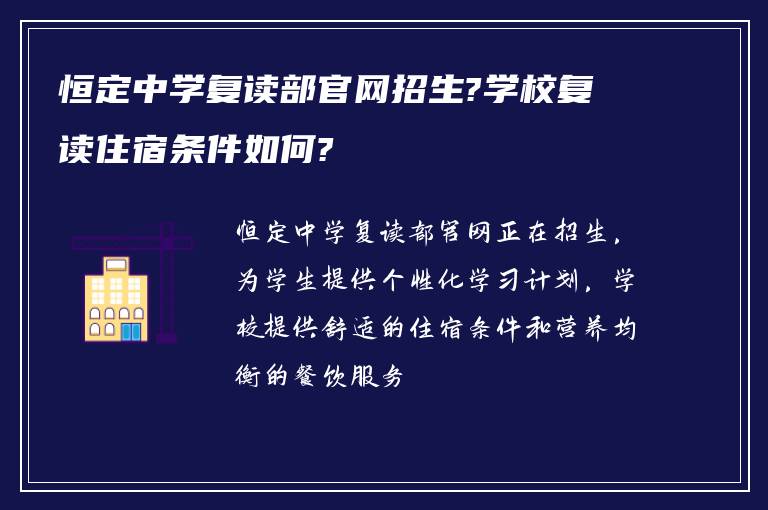 恒定中学复读部官网招生?学校复读住宿条件如何?

恒定中学复读部官网正在招生，为学生提供个性化学习计划，学校提供舒适的住宿条件和营养均衡的餐饮服务